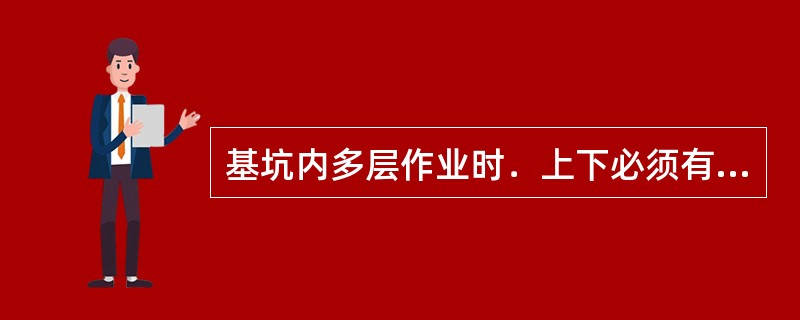 基坑内多层作业时．上下必须有...